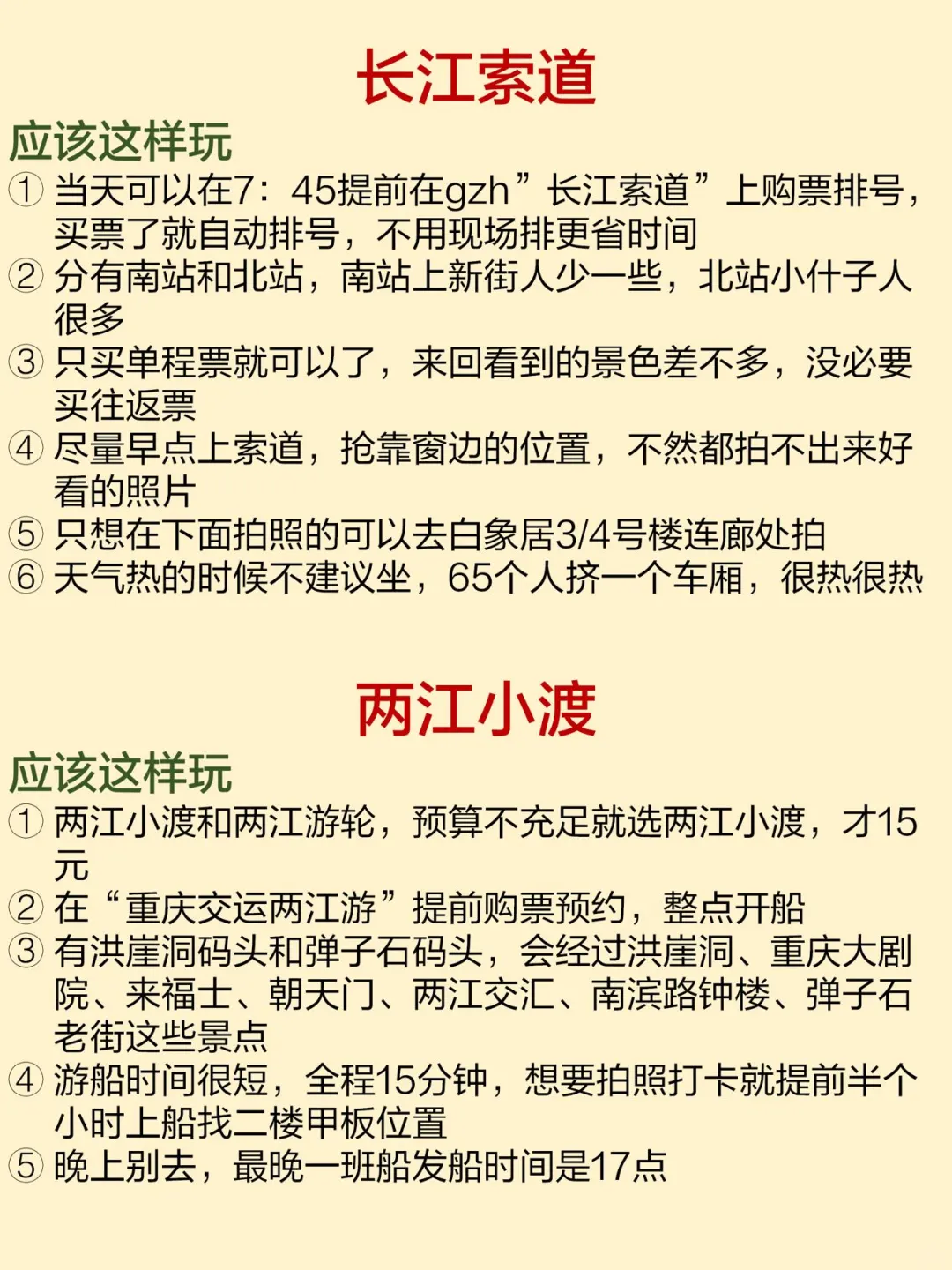 长江索道

应该这样玩

① 当天可以在7：45提前在gzh”长江索道”上购票排号，买票了就自动排号，不用现场排更省时间

② 分有南站和北站，南站上新街人少一些，北站小什子人很多

③ 只买单程票就可以了，来回看到的景色差不多，没必要买往返票

④ 尽量早点上索道，抢靠窗边的位置，不然都拍不出来好看的照片

⑤ 只想在下面拍照的可以去白象居3/4号楼连廊处拍

⑥ 天气热的时候不建议坐，65个人挤一个车厢，很热很热

两江小渡

应该这样玩

① 两江小渡和两江游轮，预算不充足就选两江小渡，才15元

② 在“重庆交运两江游”提前购票预约，整点开船

③ 有洪崖洞码头和弹子石码头，会经过洪崖洞、重庆大剧院、来福士、朝天门、两江交汇、南滨路钟楼、弹子石老街这些景点

④ 游船时间很短，全程15分钟，想要拍照打卡就提前半个小时上船找二楼甲板位置

⑤ 晚上别去，最晚一班船发船时间是17点